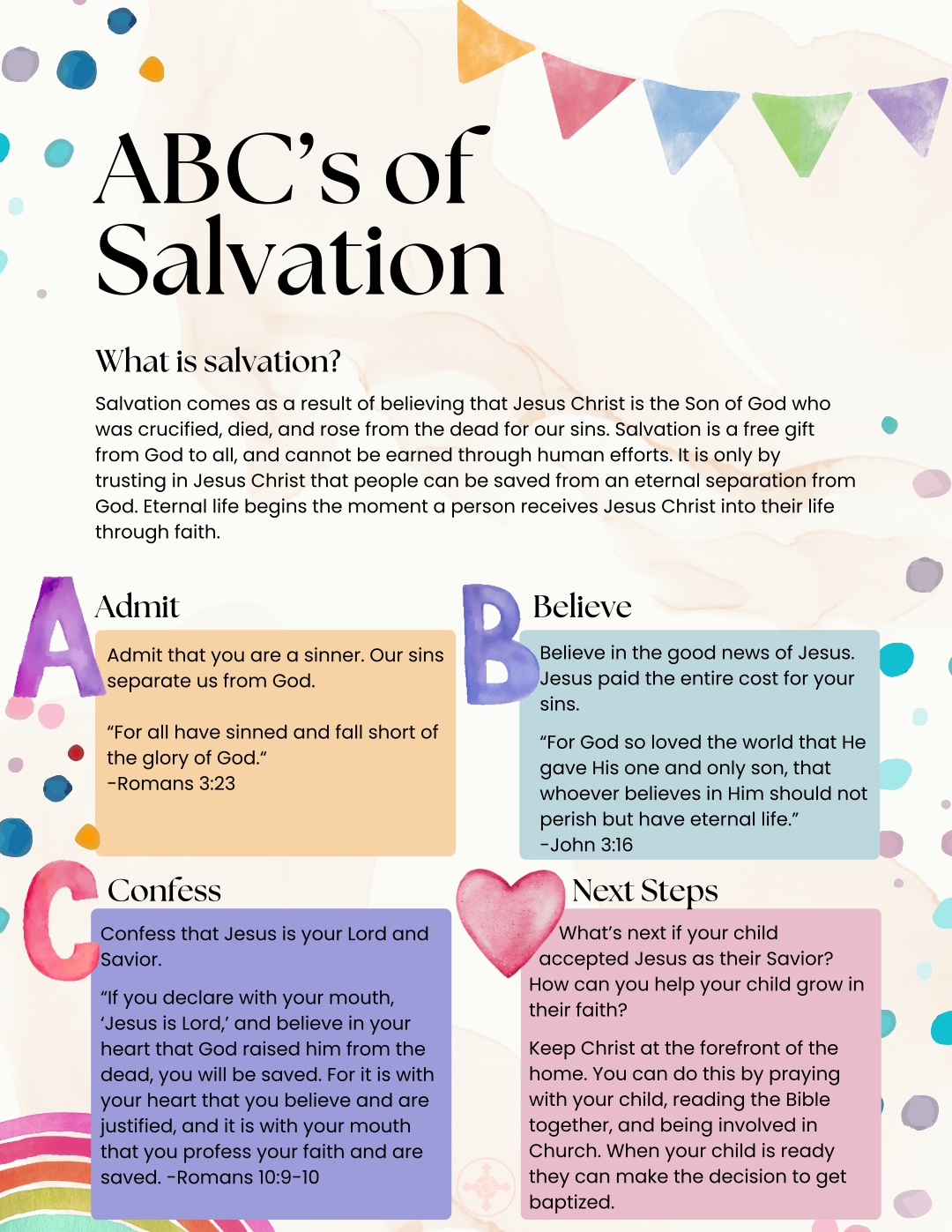 ABC's of Salvation

What is salvation?

Salvation comes as a result of believing that Jesus Christ is the Son of God who was crucified, died, and rose from the dead for our sins. Salvation is a free gift from God to all, and cannot be earned through human efforts. It is only by trusting in Jesus Christ that people can be saved from an eternal separation from God. Eternal life begins the moment a person receives Jesus Christ into their life through faith.

A

Admit

Admit that you are a sinner. Our sins separate us from God.

"For all have sinned and fall short of the glory of God."
-Romans 3:23

B

Believe

Believe in the good news of Jesus. Jesus paid the entire cost for your sins.

"For God so loved the world that He gave His one and only son, that whoever believes in Him should not perish but have eternal life."
-John 3:16

C

Confess

Confess that Jesus is your Lord and Savior.

"If you declare with your mouth, 'Jesus is Lord,' and believe in your heart that God raised him from the dead, you will be saved. For it is with your heart that you believe and are justified, and it is with your mouth that you profess your faith and are saved. -Romans 10:9-10

Next Steps

What's next if your child accepted Jesus as their Savior? How can you help your child grow in their faith?

Keep Christ at the forefront of the home. You can do this by praying with your child, reading the Bible together, and being involved in Church. When your child is ready they can make the decision to get baptized.